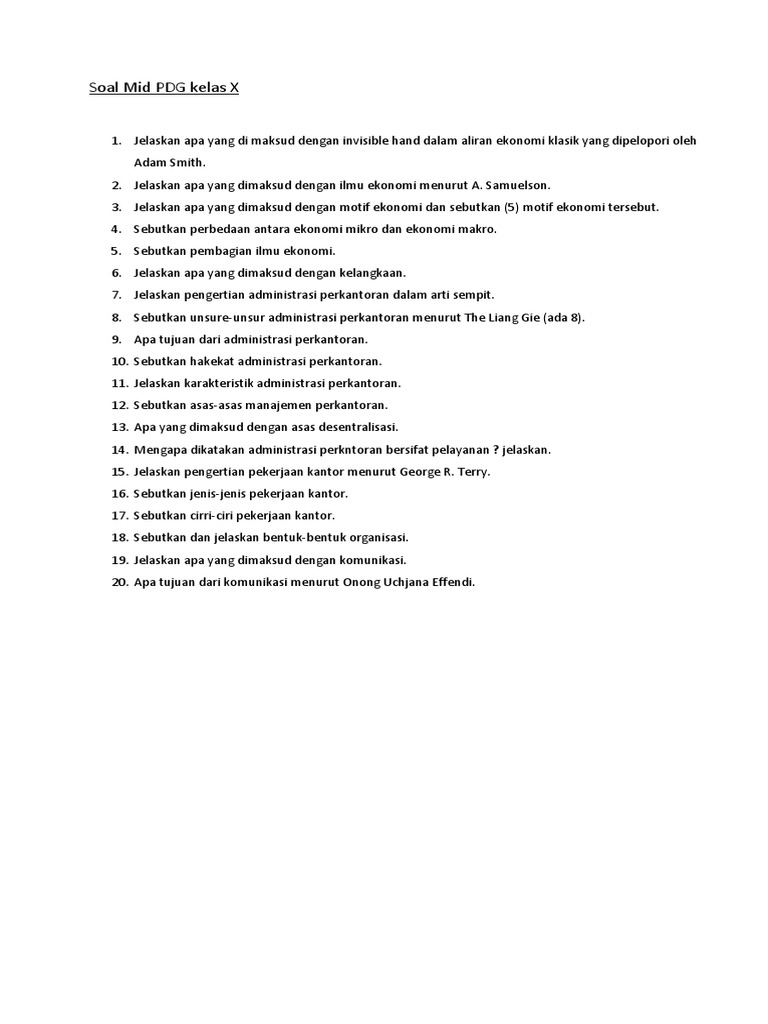 Soal Mid PDG kelas X

1. Jelaskan apa yang di maksud dengan invisible hand dalam aliran ekonomi klasik yang dipelopori oleh Adam Smith.
2. Jelaskan apa yang dimaksud dengan ilmu ekonomi menurut A. Samuelson.
3. Jelaskan apa yang dimaksud dengan motif ekonomi dan sebutkan (5) motif ekonomi tersebut.
4. Sebutkan perbedaan antara ekonomi mikro dan ekonomi makro.
5. Sebutkan pembagian ilmu ekonomi.
6. Jelaskan apa yang dimaksud dengan kelangkaan.
7. Jelaskan pengertian administrasi perkantoran dalam arti sempit.
8. Sebutkan unsure-unsur administrasi perkantoran menurut The Liang Gie (ada 8).
9. Apa tujuan dari administrasi perkantoran.
10. Sebutkan hakekat administrasi perkantoran.
11. Jelaskan karakteristik administrasi perkantoran.
12. Sebutkan asas-asas manajemen perkantoran.
13. Apa yang dimaksud dengan asas desentralisasi.
14. Mengapa dikatakan administrasi perkntoran bersifat pelayanan ? jelaskan.
15. Jelaskan pengertian pekerjaan kantor menurut George R. Terry.
16. Sebutkan jenis-jenis pekerjaan kantor.
17. Sebutkan cirri-ciri pekerjaan kantor.
18. Sebutkan dan jelaskan bentuk-bentuk organisasi.
19. Jelaskan apa yang dimaksud dengan komunikasi.
20. Apa tujuan dari komunikasi menurut Onong Uchjana Effendi.